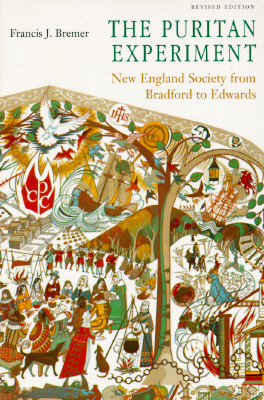 REVISED EDITION

Francis J. Bremer

THE PURITAN EXPERIMENT

New England Society from Bradford to Edwards

IHS